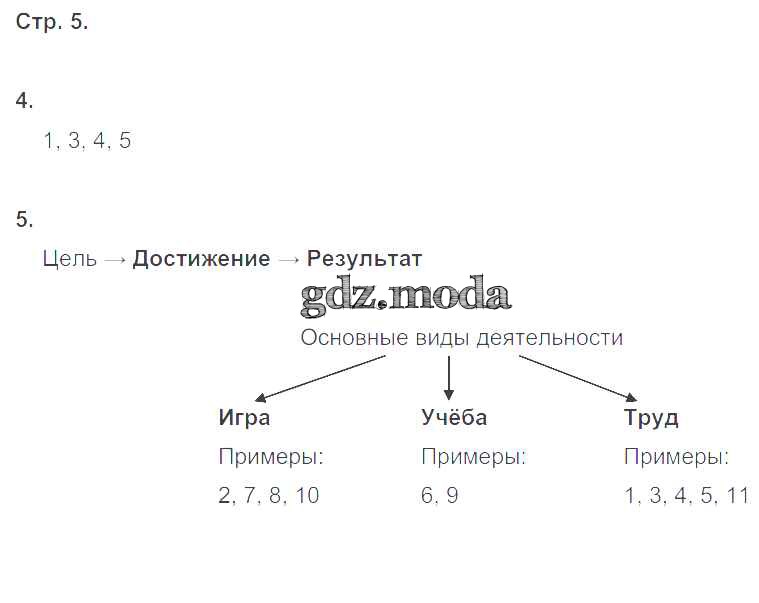 Стр. 5.

4.

1, 3, 4, 5

5.

Цель → Достижение → Результат

Основные виды деятельности

Игра
Примеры:
2, 7, 8, 10

Учёба
Примеры:
6, 9

Труд
Примеры:
1, 3, 4, 5, 11

gdz.moda